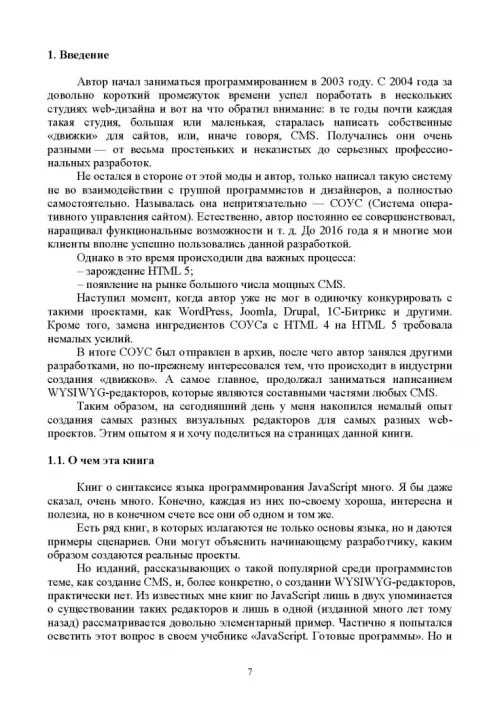 **1. Введение**

Автор начал заниматься программированием в 2003 году. С 2004 года за довольно короткий промежуток времени успел поработать в нескольких студиях web-дизайна и вот на что обратил внимание: в те годы почти каждая такая студия, большая или маленькая, старалась написать собственные «движки» для сайтов, или, иначе говоря, CMS. Получались они очень разными — от весьма простеньких и неказистых до серьезных профессиональных разработок.

Не остался в стороне от этой моды и автор, только написал такую систему не во взаимодействии с группой программистов и дизайнеров, а полностью самостоятельно. Называлась она непритязательно — СОУС (Система оперативного управления сайтом). Естественно, автор постоянно ее совершенствовал, наращивал функциональные возможности и т. д. До 2016 года я и многие мои клиенты вполне успешно пользовались данной разработкой.

Однако в это время происходили два важных процесса:
– зарождение HTML 5;
– появление на рынке большого числа мощных CMS.

Наступил момент, когда автор уже не мог в одиночку конкурировать с такими проектами, как WordPress, Joomla, Drupal, 1С-Битрикс и другими. Кроме того, замена ингредиентов СОУСа с HTML 4 на HTML 5 требовала немалых усилий.

В итоге СОУС был отправлен в архив, после чего автор занялся другими разработками, но по-прежнему интересовался тем, что происходит в индустрии создания «движков». А самое главное, продолжал заниматься написанием WYSIWYG-редакторов, которые являются составными частями любых CMS.

Таким образом, на сегодняшний день у меня накопился немалый опыт создания самых разных визуальных редакторов для самых разных web-проектов. Этим опытом я и хочу поделиться на страницах данной книги.

**1.1. О чем эта книга**

Книг о синтаксисе языка программирования JavaScript много. Я бы даже сказал, очень много. Конечно, каждая из них по-своему хороша, интересна и полезна, но в конечном счете все они об одном и том же.

Есть ряд книг, в которых излагаются не только основы языка, но и даются примеры сценариев. Они могут объяснить начинающему разработчику, каким образом создаются реальные проекты.

Но изданий, рассказывающих о такой популярной среди программистов теме, как создание CMS, и, более конкретно, о создании WYSIWYG-редакторов, практически нет. Из известных мне книг по JavaScript лишь в двух упоминается о существовании таких редакторов и лишь в одной (изданной много лет тому назад) рассматривается довольно элементарный пример. Частично я попытался осветить этот вопрос в своем учебнике «JavaScript. Готовые программы». Но и

7